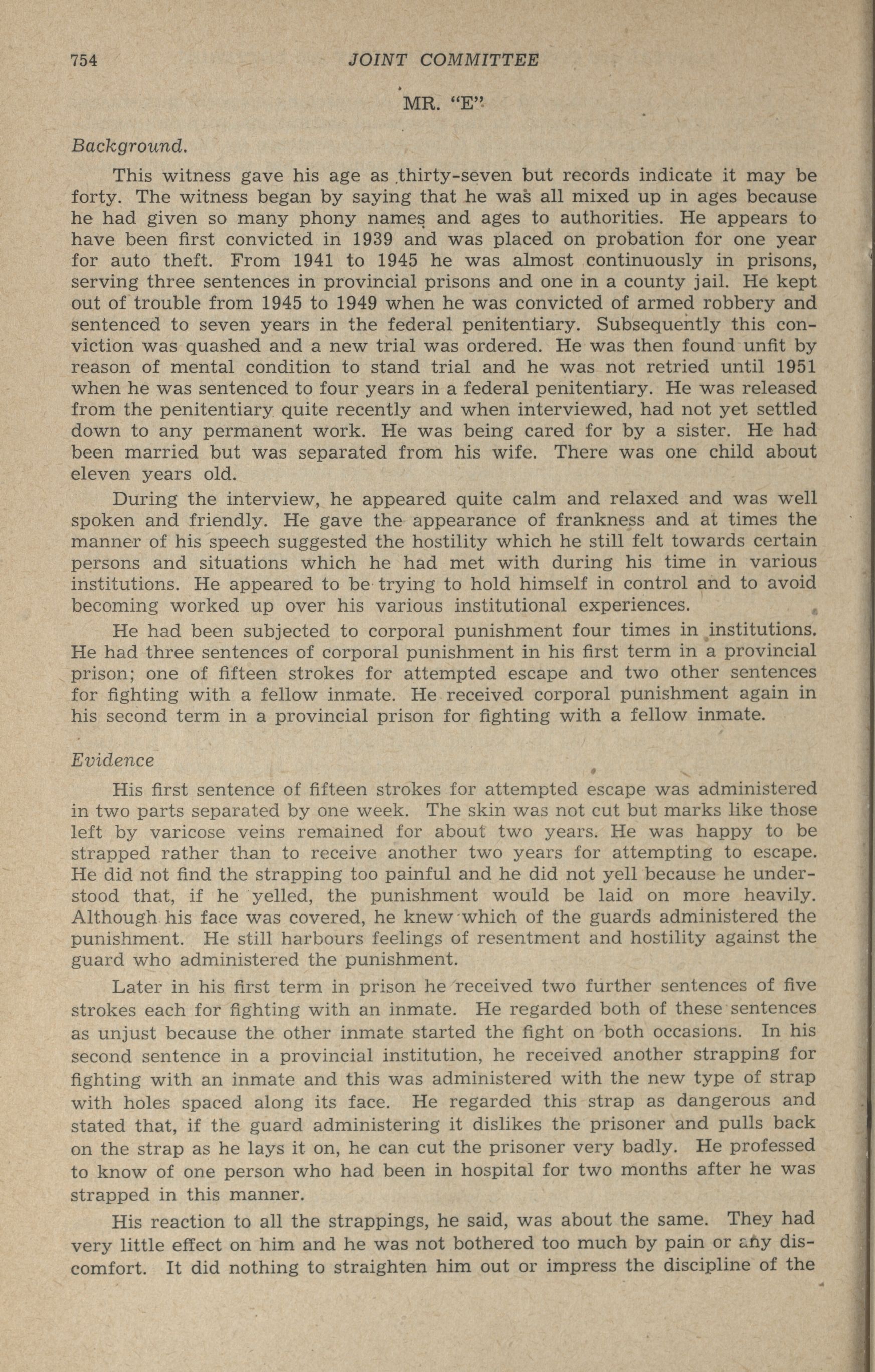 754 JOINT COMMITTEE

MR. "E"

Background.

This witness gave his age as thirty-seven but records indicate it may be forty. The witness began by saying that he was all mixed up in ages because he had given so many phony names and ages to authorities. He appears to have been first convicted in 1939 and was placed on probation for one year for auto theft. From 1941 to 1945 he was almost continuously in prisons, serving three sentences in provincial prisons and one in a county jail. He kept out of trouble from 1945 to 1949 when he was convicted of armed robbery and sentenced to seven years in the federal penitentiary. Subsequently this conviction was quashed and a new trial was ordered. He was then found unfit by reason of mental condition to stand trial and he was not retried until 1951 when he was sentenced to four years in a federal penitentiary. He was released from the penitentiary quite recently and when interviewed, had not yet settled down to any permanent work. He was being cared for by a sister. He had been married but was separated from his wife. There was one child about eleven years old.

During the interview, he appeared quite calm and relaxed and was well spoken and friendly. He gave the appearance of frankness and at times the manner of his speech suggested the hostility which he still felt towards certain persons and situations which he had met with during his time in various institutions. He appeared to be trying to hold himself in control and to avoid becoming worked up over his various institutional experiences.

He had been subjected to corporal punishment four times in institutions. He had three sentences of corporal punishment in his first term in a provincial prison; one of fifteen strokes for attempted escape and two other sentences for fighting with a fellow inmate. He received corporal punishment again in his second term in a provincial prison for fighting with a fellow inmate.

Evidence

His first sentence of fifteen strokes for attempted escape was administered in two parts separated by one week. The skin was not cut but marks like those left by varicose veins remained for about two years. He was happy to be strapped rather than to receive another two years for attempting to escape. He did not find the strapping too painful and he did not yell because he understood that, if he yelled, the punishment would be laid on more heavily. Although his face was covered, he knew which of the guards administered the punishment. He still harbours feelings of resentment and hostility against the guard who administered the punishment.

Later in his first term in prison he received two further sentences of five strokes each for fighting with an inmate. He regarded both of these sentences as unjust because the other inmate started the fight on both occasions. In his second sentence in a provincial institution, he received another strapping for fighting with an inmate and this was administered with the new type of strap with holes spaced along its face. He regarded this strap as dangerous and stated that, if the guard administering it dislikes the prisoner and pulls back on the strap as he lays it on, he can cut the prisoner very badly. He professed to know of one person who had been in hospital for two months after he was strapped in this manner.

His reaction to all the strappings, he said, was about the same. They had very little effect on him and he was not bothered too much by pain or any discomfort. It did nothing to straighten him out or impress the discipline of the